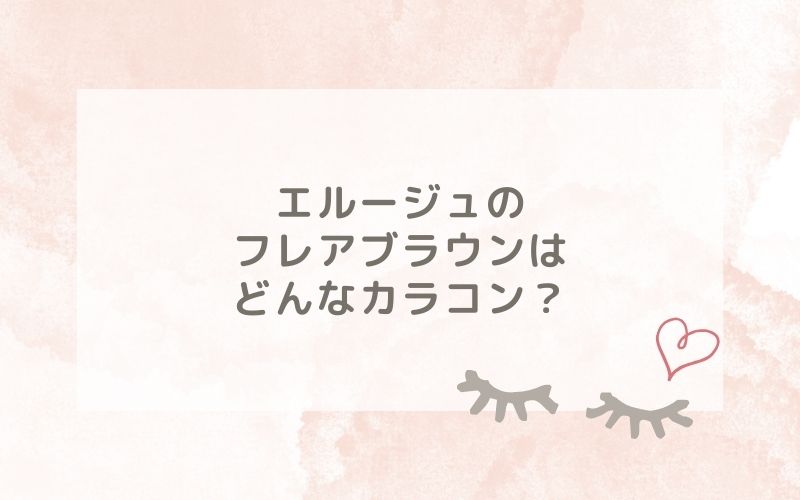 エルージュの
フレアブラウンは
どんなカラコン？